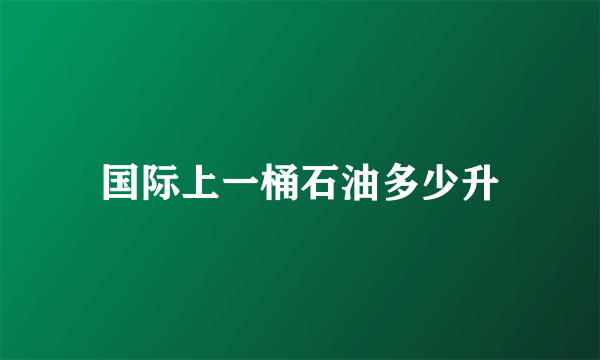 国际上一桶石油多少升